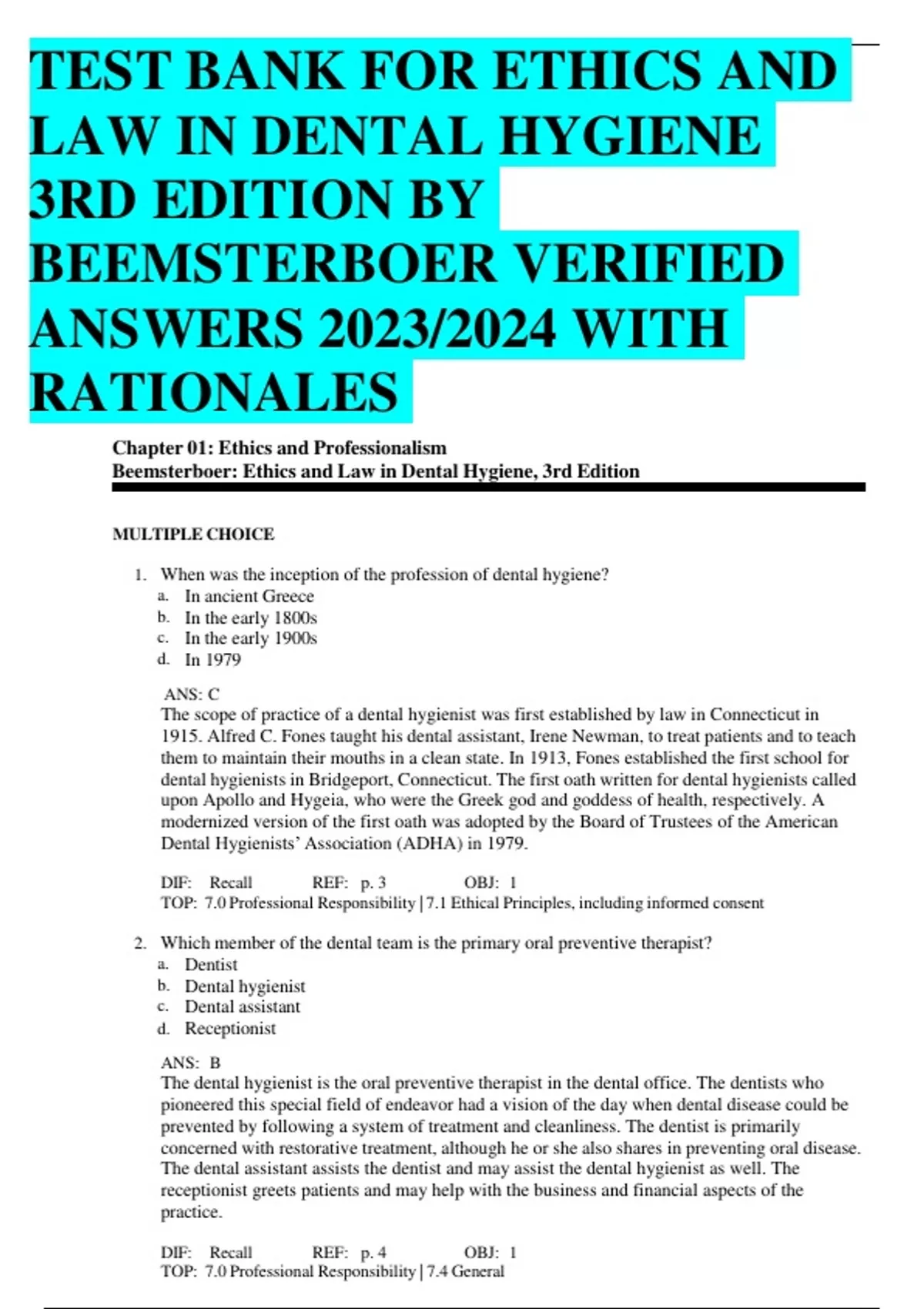 TEST BANK FOR ETHICS AND LAW IN DENTAL HYGIENE 3RD EDITION BY BEEMSTERBOER VERIFIED ANSWERS 2023/2024 WITH RATIONALES

Chapter 01: Ethics and Professionalism
Beemsterboer: Ethics and Law in Dental Hygiene, 3rd Edition

MULTIPLE CHOICE

1. When was the inception of the profession of dental hygiene?
a. In ancient Greece
b. In the early 1800s
c. In the early 1900s
d. In 1979

ANS: C
The scope of practice of a dental hygienist was first established by law in Connecticut in 1915. Alfred C. Fones taught his dental assistant, Irene Newman, to treat patients and to teach them to maintain their mouths in a clean state. In 1913, Fones established the first school for dental hygienists in Bridgeport, Connecticut. The first oath written for dental hygienists called upon Apollo and Hygeia, who were the Greek god and goddess of health, respectively. A modernized version of the first oath was adopted by the Board of Trustees of the American Dental Hygienists' Association (ADHA) in 1979.

DIF: Recall REF: p. 3 OBJ: 1
TOP: 7.0 Professional Responsibility | 7.1 Ethical Principles, including informed consent

2. Which member of the dental team is the primary oral preventive therapist?
a. Dentist
b. Dental hygienist
c. Dental assistant
d. Receptionist

ANS: B
The dental hygienist is the oral preventive therapist in the dental office. The dentists who pioneered this special field of endeavor had a vision of the day when dental disease could be prevented by following a system of treatment and cleanliness. The dentist is primarily concerned with restorative treatment, although he or she also shares in preventing oral disease. The dental assistant assists the dentist and may assist the dental hygienist as well. The receptionist greets patients and may help with the business and financial aspects of the practice.

DIF: Recall REF: p. 4 OBJ: 1
TOP: 7.0 Professional Responsibility | 7.4 General